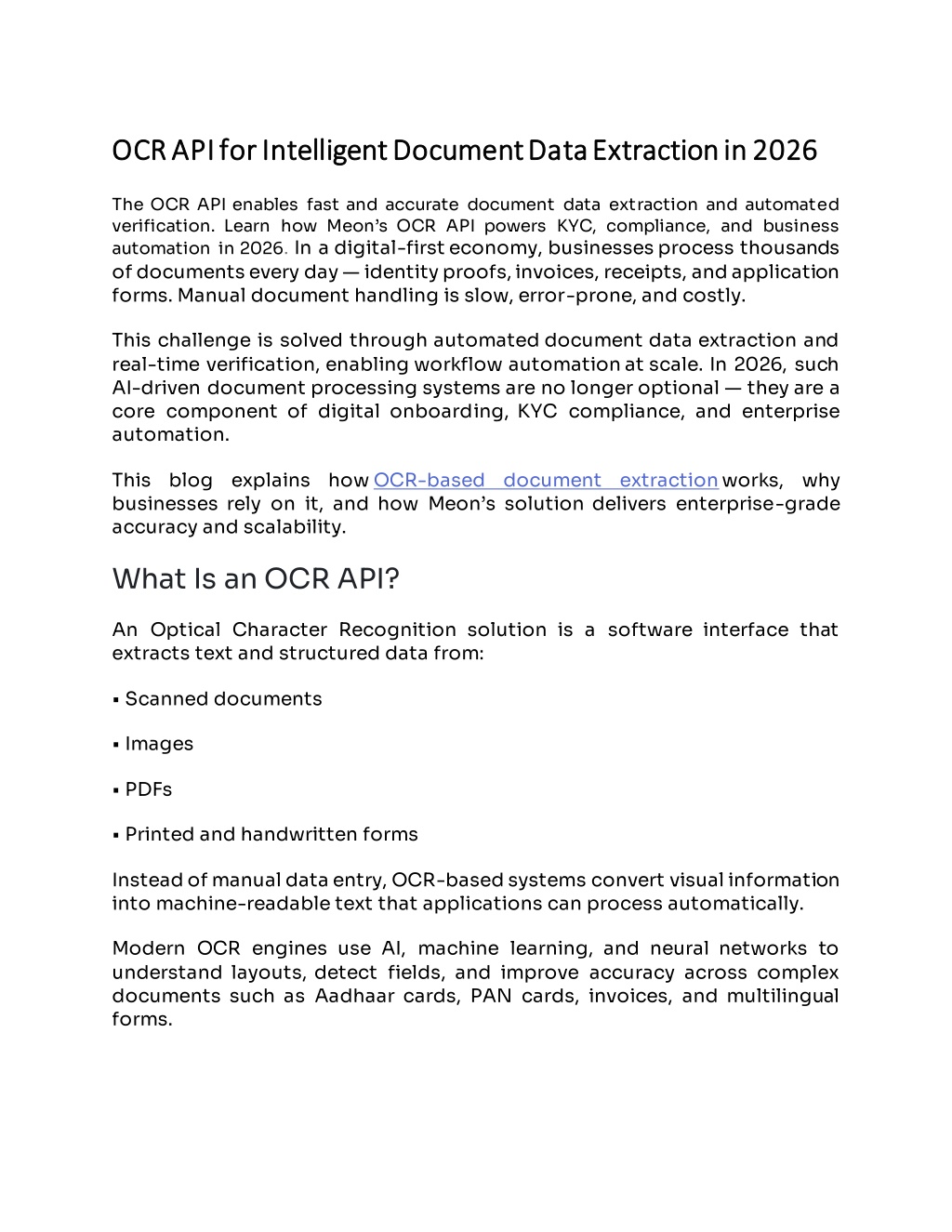 OCR API for Intelligent Document Data Extraction in 2026

The OCR API enables fast and accurate document data extraction and automated verification. Learn how Meon's OCR API powers KYC, compliance, and business automation in 2026. In a digital-first economy, businesses process thousands of documents every day — identity proofs, invoices, receipts, and application forms. Manual document handling is slow, error-prone, and costly.

This challenge is solved through automated document data extraction and real-time verification, enabling workflow automation at scale. In 2026, such AI-driven document processing systems are no longer optional — they are a core component of digital onboarding, KYC compliance, and enterprise automation.

This blog explains how OCR-based document extraction works, why businesses rely on it, and how Meon's solution delivers enterprise-grade accuracy and scalability.

What Is an OCR API?

An Optical Character Recognition solution is a software interface that extracts text and structured data from:

▪ Scanned documents

▪ Images

▪ PDFs

▪ Printed and handwritten forms

Instead of manual data entry, OCR-based systems convert visual information into machine-readable text that applications can process automatically.

Modern OCR engines use AI, machine learning, and neural networks to understand layouts, detect fields, and improve accuracy across complex documents such as Aadhaar cards, PAN cards, invoices, and multilingual forms.